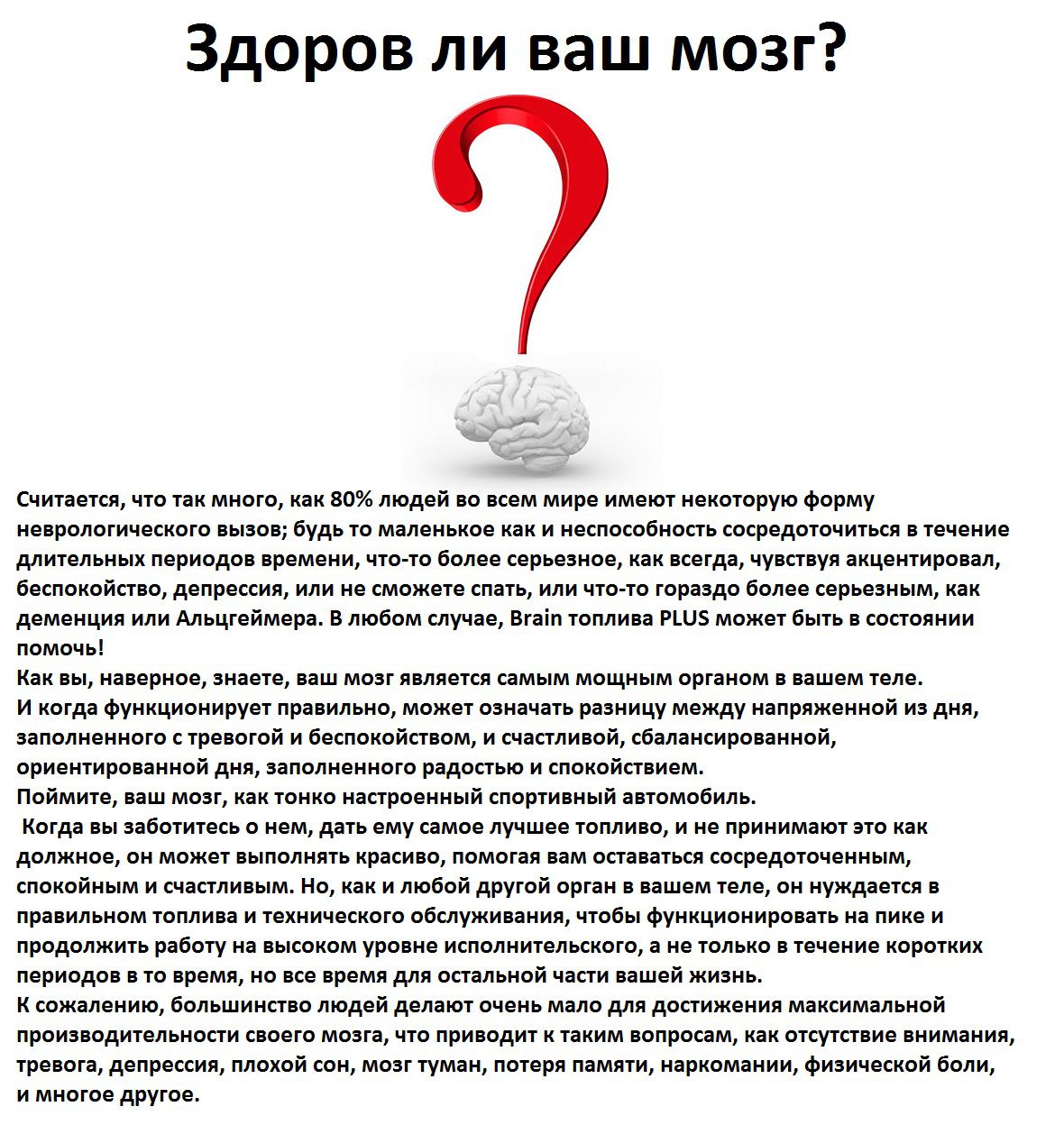 Здоров ли ваш мозг?

Считается, что так много, как 80% людей во всем мире имеют некоторую форму неврологического вызов; будь то маленькое как и неспособность сосредоточиться в течение длительных периодов времени, что-то более серьезное, как всегда, чувствуя акцентировал, беспокойство, депрессия, или не сможете спать, или что-то гораздо более серьезным, как деменция или Альцгеймера. В любом случае, Brain топлива PLUS может быть в состоянии помочь!
Как вы, наверное, знаете, ваш мозг является самым мощным органом в вашем теле.
И когда функционирует правильно, может означать разницу между напряженной из дня, заполненного с тревогой и беспокойством, и счастливой, сбалансированной, ориентированной дня, заполненного радостью и спокойствием.
Поймите, ваш мозг, как тонко настроенный спортивный автомобиль.
Когда вы заботитесь о нем, дать ему самое лучшее топливо, и не принимают это как должное, он может выполнять красиво, помогая вам оставаться сосредоточенным, спокойным и счастливым. Но, как и любой другой орган в вашем теле, он нуждается в правильном топлива и технического обслуживания, чтобы функционировать на пике и продолжить работу на высоком уровне исполнительского, а не только в течение коротких периодов в то время, но все время для остальной части вашей жизнь.
К сожалению, большинство людей делают очень мало для достижения максимальной производительности своего мозга, что приводит к таким вопросам, как отсутствие внимания, тревога, депрессия, плохой сон, мозг туман, потеря памяти, наркомании, физической боли, и многое другое.